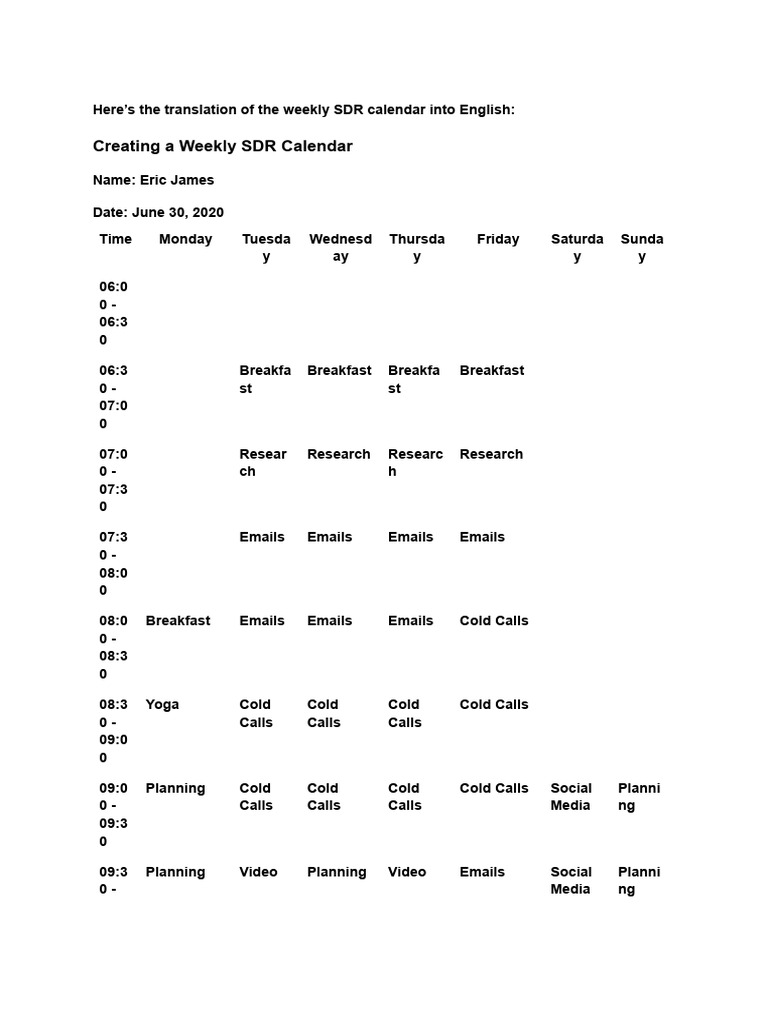 Here's the translation of the weekly SDR calendar into English:

Creating a Weekly SDR Calendar

Name: Eric James

Date: June 30, 2020

| Time | Monday | Tuesday | Wednesday | Thursday | Friday | Saturday | Sunday |
|---|---|---|---|---|---|---|---|
| 06:00 - 06:30 | | | | | | | |
| 06:30 - 07:00 | | Breakfast | Breakfast | Breakfast | Breakfast | | |
| 07:00 - 07:30 | | Research | Research | Research | Research | | |
| 07:30 - 08:00 | | Emails | Emails | Emails | Emails | | |
| 08:00 - 08:30 | Breakfast | Emails | Emails | Emails | Cold Calls | | |
| 08:30 - 09:00 | Yoga | Cold Calls | Cold Calls | Cold Calls | Cold Calls | | |
| 09:00 - 09:30 | Planning | Cold Calls | Cold Calls | Cold Calls | Cold Calls | Social Media | Planning |
| 09:30 - | Planning | Video | Planning | Video | Emails | Social Media | Planning |